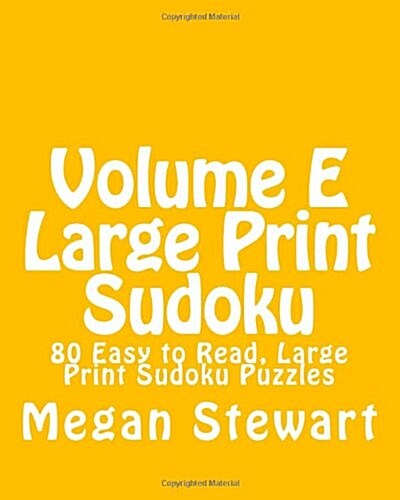 Copyrighted Material

Volume E Large Print Sudoku

80 Easy to Read, Large Print Sudoku Puzzles

Megan Stewart

Copyrighted Material